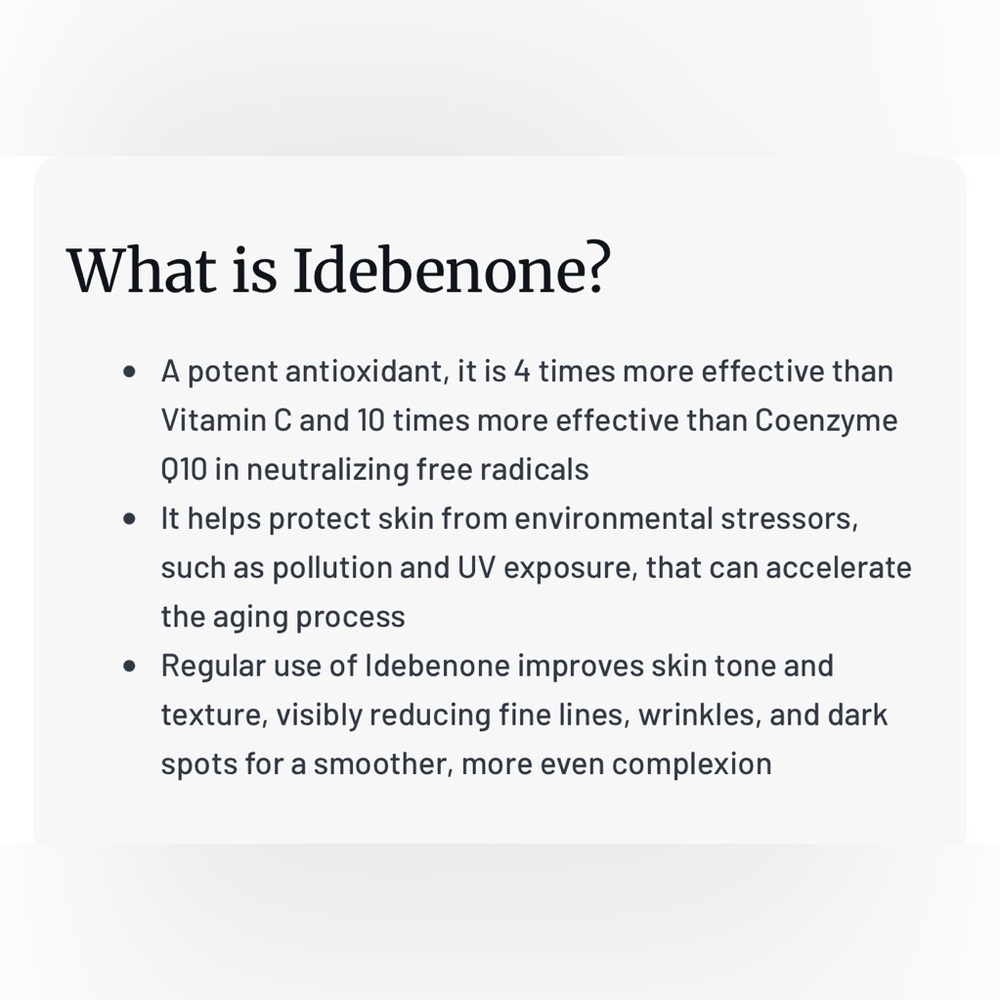 What is Idebenone?

• A potent antioxidant, it is 4 times more effective than Vitamin C and 10 times more effective than Coenzyme Q10 in neutralizing free radicals
• It helps protect skin from environmental stressors, such as pollution and UV exposure, that can accelerate the aging process
• Regular use of Idebenone improves skin tone and texture, visibly reducing fine lines, wrinkles, and dark spots for a smoother, more even complexion